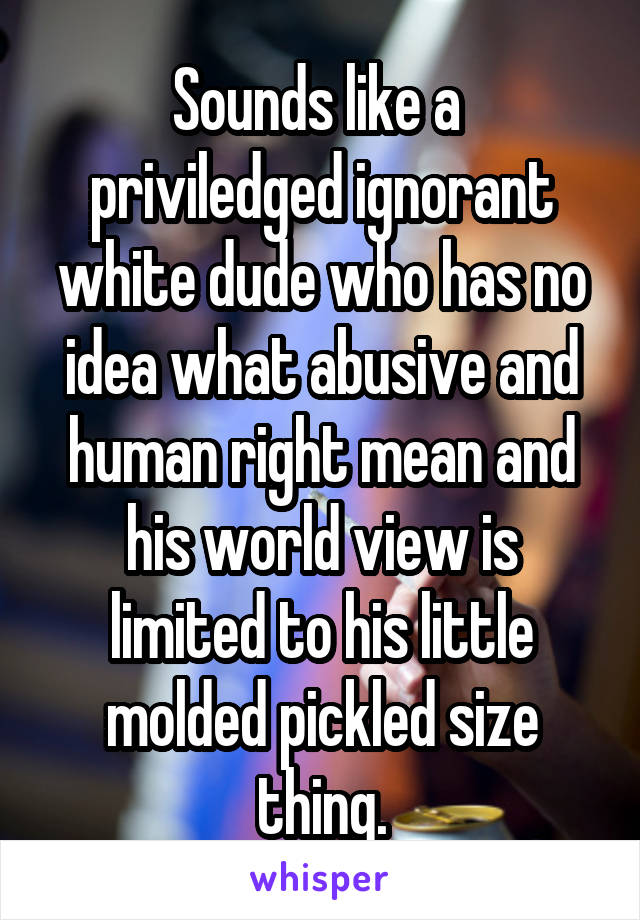 Sounds like a priviledged ignorant white dude who has no idea what abusive and human right mean and his world view is limited to his little molded pickled size thing.

whisper